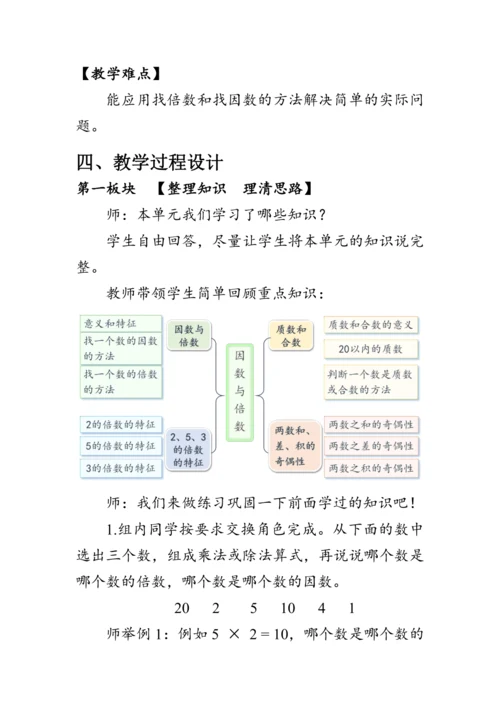 【教学难点】

能应用找倍数和找因数的方法解决简单的实际问题。

四、教学过程设计

第一板块 【整理知识 理清思路】

师：本单元我们学习了哪些知识？

学生自由回答，尽量让学生将本单元的知识说完整。

教师带领学生简单回顾重点知识：

意义和特征

找一个数的因数的方法

找一个数的倍数的方法

因数与倍数

2的倍数的特征

5的倍数的特征

3的倍数的特征

2、5、3的倍数的特征

因数与倍数

质数和合数

质数和合数的意义

20以内的质数

判断一个数是质数或合数的方法

两数和、差、积的奇偶性

两数之和的奇偶性

两数之差的奇偶性

两数之积的奇偶性

师：我们来做练习巩固一下前面学过的知识吧！

1.组内同学按要求交换角色完成。从下面的数中选出三个数，组成乘法或除法算式，再说说哪个数是哪个数的倍数，哪个数是哪个数的因数。

20 2 5 10 4 1

师举例 1：例如 $5 \times 2 = 10$，哪个数是哪个数的